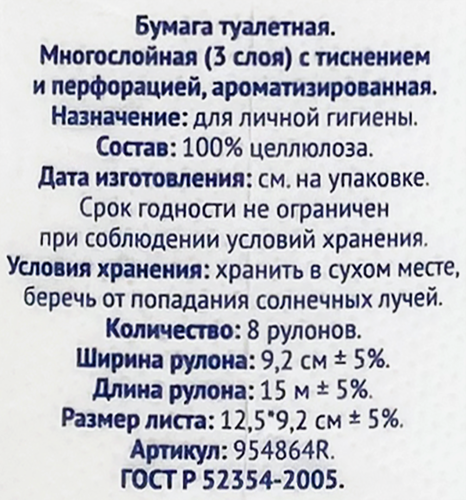 Бумага туалетная.
Многослойная (3 слоя) с тиснением и перфорацией, ароматизированная.
Назначение: для личной гигиены.
Состав: 100% целлюлоза.
Дата изготовления: см. на упаковке.
Срок годности не ограничен при соблюдении условий хранения.
Условия хранения: хранить в сухом месте, беречь от попадания солнечных лучей.
Количество: 8 рулонов.
Ширина рулона: 9,2 см ± 5%.
Длина рулона: 15 м ± 5%.
Размер листа: 12,5*9,2 см ± 5%.
Артикул: 954864R.
ГОСТ Р 52354-2005.